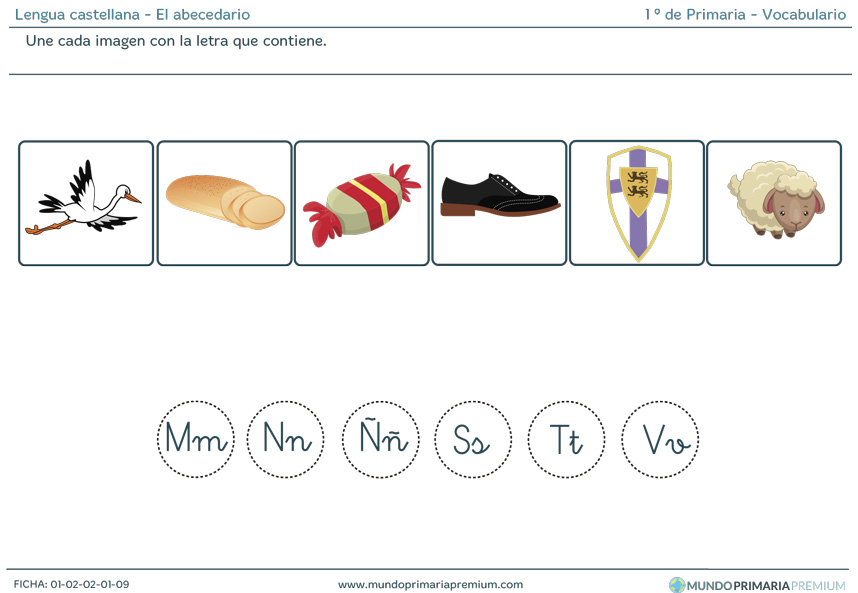 Lengua castellana - El abecedario

1º de Primaria - Vocabulario

Une cada imagen con la letra que contiene.

Mm Nn Ññ Ss Tt Vv

FICHA: 01-02-02-01-09

www.mundoprimariapremium.com

MUNDOPRIMARIAPREMIUM